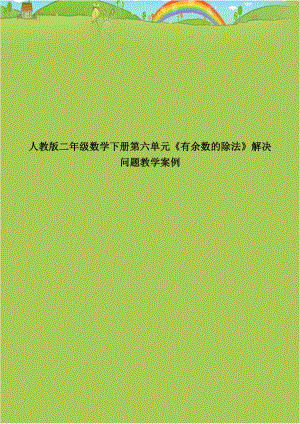 人教版二年级数学下册第六单元《有余数的除法》解决问题教学案例